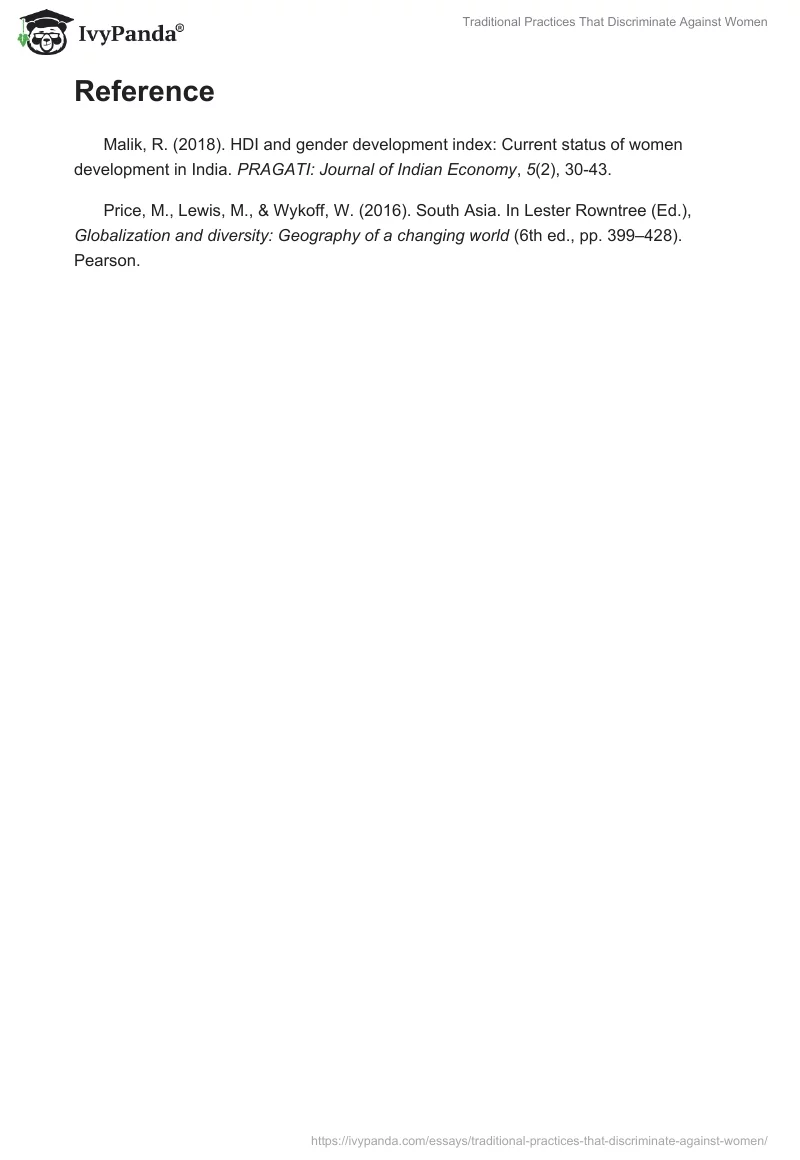 IvyPanda®

Traditional Practices That Discriminate Against Women

Reference

Malik, R. (2018). HDI and gender development index: Current status of women development in India. PRAGATI: Journal of Indian Economy, 5(2), 30-43.

Price, M., Lewis, M., & Wykoff, W. (2016). South Asia. In Lester Rowntree (Ed.), Globalization and diversity: Geography of a changing world (6th ed., pp. 399–428). Pearson.

https://ivypanda.com/essays/traditional-practices-that-discriminate-against-women/